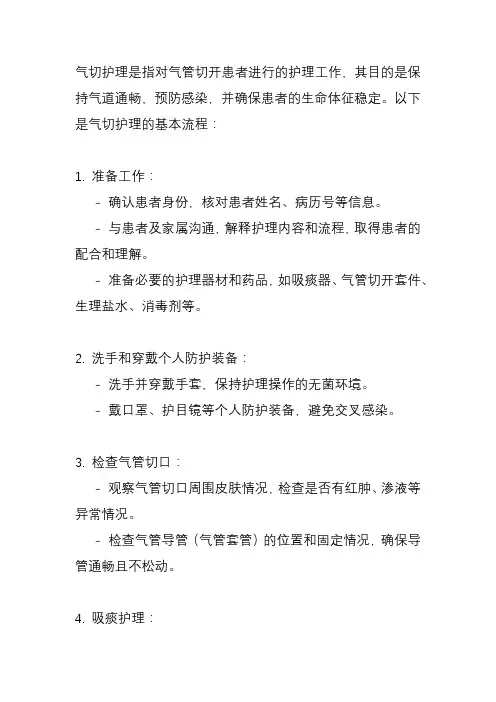 气切护理是指对气管切开患者进行的护理工作，其目的是保持气道通畅，预防感染，并确保患者的生命体征稳定。以下是气切护理的基本流程：

1. 准备工作：
 - 确认患者身份，核对患者姓名、病历号等信息。
 - 与患者及家属沟通，解释护理内容和流程，取得患者的配合和理解。
 - 准备必要的护理器材和药品，如吸痰器、气管切开套件、生理盐水、消毒剂等。

2. 洗手和穿戴个人防护装备：
 - 洗手并穿戴手套，保持护理操作的无菌环境。
 - 戴口罩、护目镜等个人防护装备，避免交叉感染。

3. 检查气管切口：
 - 观察气管切口周围皮肤情况，检查是否有红肿、渗液等异常情况。
 - 检查气管导管（气管套管）的位置和固定情况，确保导管通畅且不松动。

4. 吸痰护理：